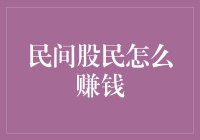 民间股民怎么赚钱